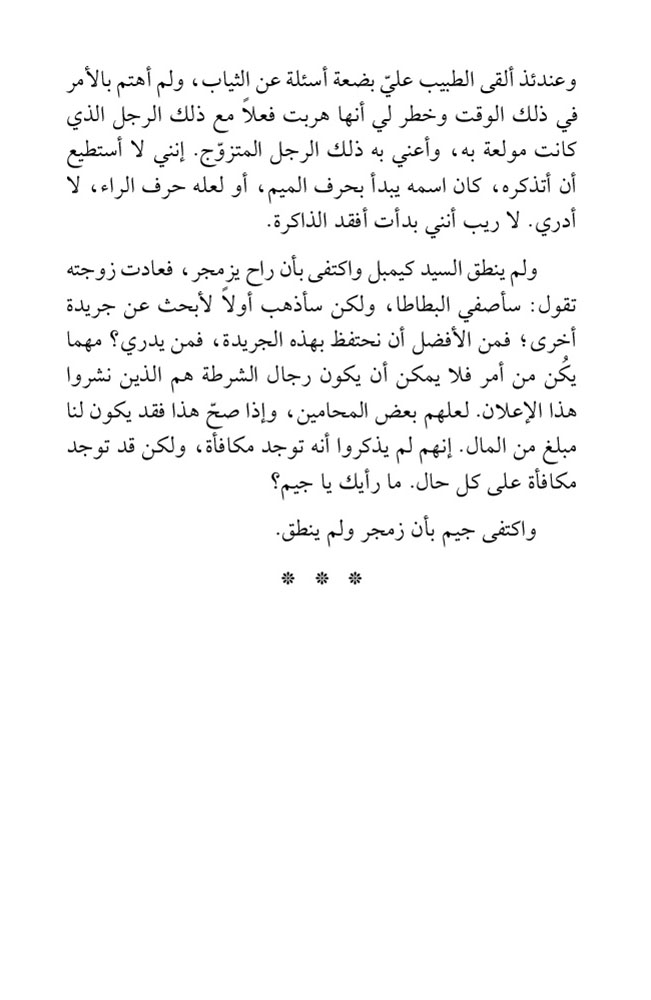 وعندئذ ألقى الطبيب عليّ بضعة أسئلة عن الثياب، ولم أهتم بالأمر في ذلك الوقت وخطر لي أنها هربت فعلاً مع ذلك الرجل الذي كانت مولعة به، وأعني به ذلك الرجل المتزوّج. إنني لا أستطيع أن أتذكره، كان اسمه يبدأ بحرف الميم، أو لعله حرف الراء، لا أدري. لا ريب أنني بدأت أفقد الذاكرة.

ولم ينطق السيد كيمبل واكتفى بأن راح يزمجر، فعادت زوجته تقول: سأصفي البطاطا، ولكن سأذهب أولاً لأبحث عن جريدة أخرى؛ فمن الأفضل أن نحتفظ بهذه الجريدة، فمن يدري؟ مهما يكُن من أمر فلا يمكن أن يكون رجال الشرطة هم الذين نشروا هذا الإعلان. لعلهم بعض المحامين، وإذا صحّ هذا فقد يكون لنا مبلغ من المال. إنهم لم يذكروا أنه توجد مكافأة، ولكن قد توجد مكافأة على كل حال. ما رأيك يا جيم؟

واكتفى جيم بأن زمجر ولم ينطق.

* * *